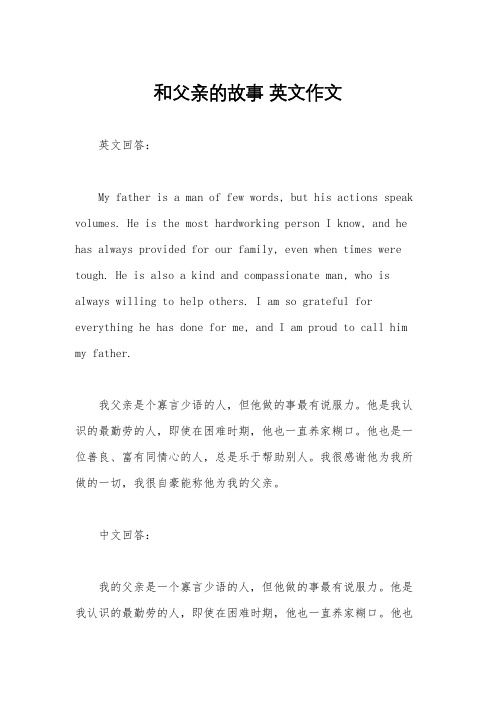 和父亲的故事 英文作文

英文回答:

My father is a man of few words, but his actions speak volumes. He is the most hardworking person I know, and he has always provided for our family, even when times were tough. He is also a kind and compassionate man, who is always willing to help others. I am so grateful for everything he has done for me, and I am proud to call him my father.

我父亲是个寡言少语的人，但他做的事最有说服力。他是我认识的最勤劳的人，即使在困难时期，他也一直养家糊口。他也是一位善良、富有同情心的人，总是乐于帮助别人。我很感谢他为我所做的一切，我很自豪能称他为我的父亲。

中文回答:

我的父亲是一个寡言少语的人，但他做的事最有说服力。他是我认识的最勤劳的人，即使在困难时期，他也一直养家糊口。他也